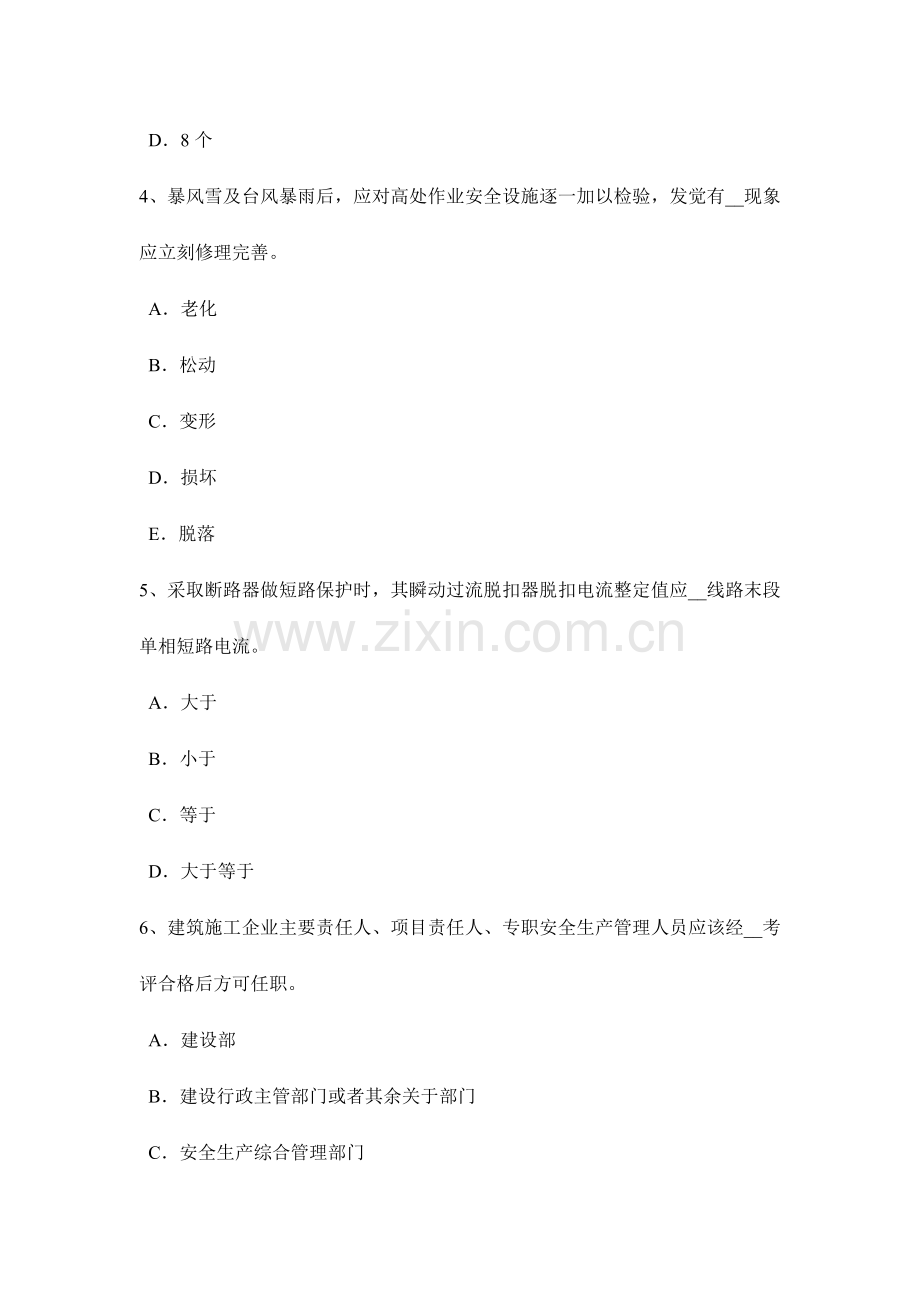 D．8 个

4、暴风雪及台风暴雨后，应对高处作业安全设施逐一加以检验，发觉有__现象应立刻修理完善。

A．老化

B．松动

C．变形

D．损坏

E．脱落

5、采取断路器做短路保护时，其瞬动过流脱扣器脱扣电流整定值应__线路末段单相短路电流。

www.zixin.com.cn

A．大于

B．小于

C．等于

D．大于等于

6、建筑施工企业主要责任人、项目责任人、专职安全生产管理人员应该经__考评合格后方可任职。

A．建设部

B．建设行政主管部门或者其余关于部门

C．安全生产综合管理部门